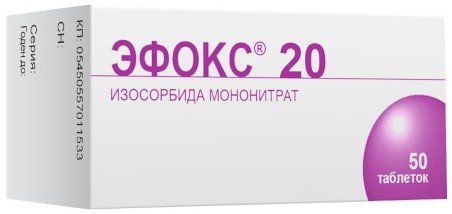 КП: 05450557011533
СН:
Серия:
Годен до:

ЭФОКС® 20
ИЗОСОРБИДА МОНОНИТРАТ

50 таблеток